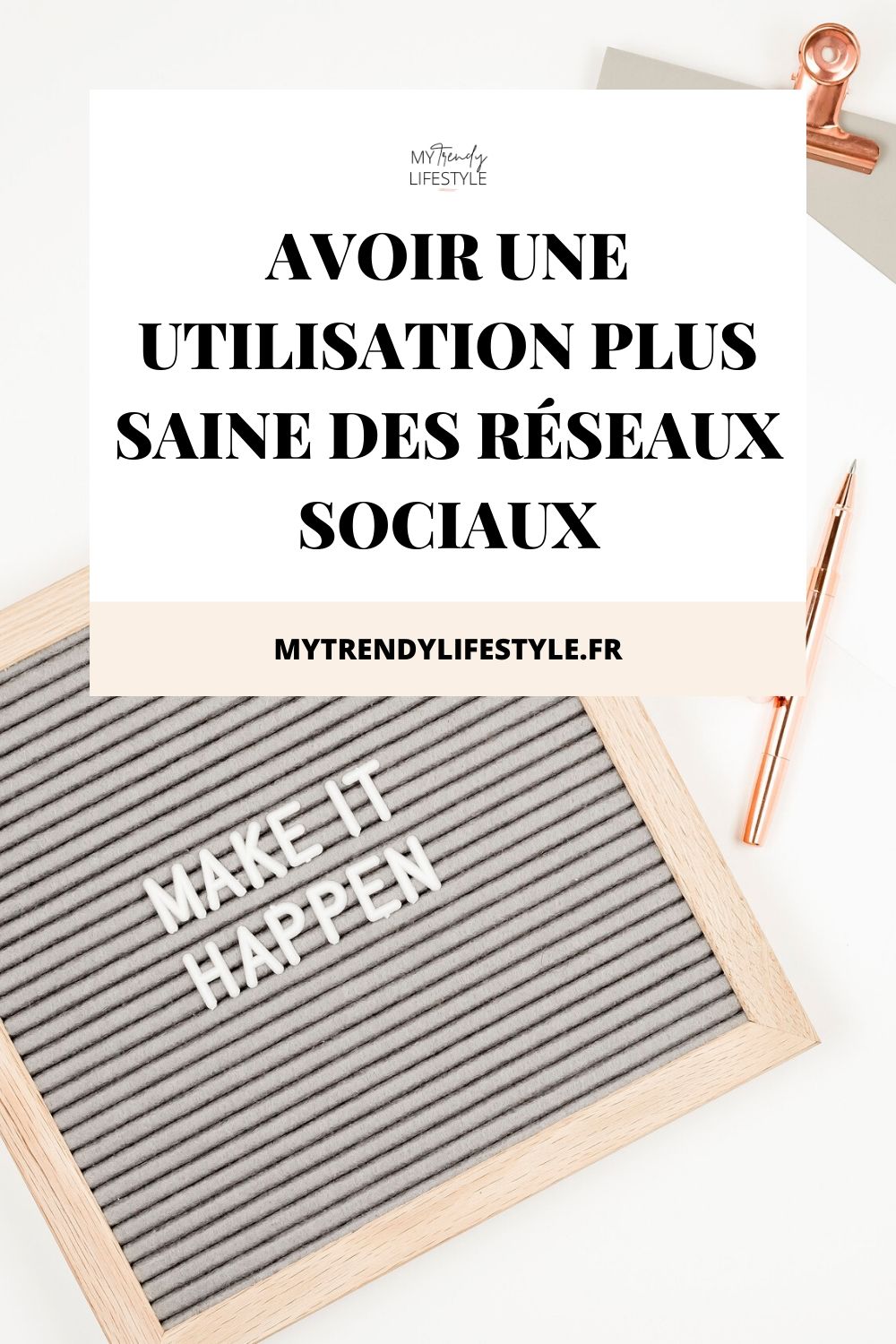 MY Trendy LIFESTYLE

AVOIR UNE UTILISATION PLUS SAINE DES RÉSEAUX SOCIAUX

MYTRENDYLIFESTYLE.FR

MAKE IT HAPPEN